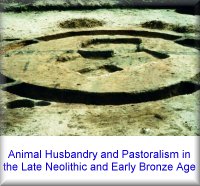 Animal Husbandry and Pastoralism in the Late Neolithic and Early Bronze Age